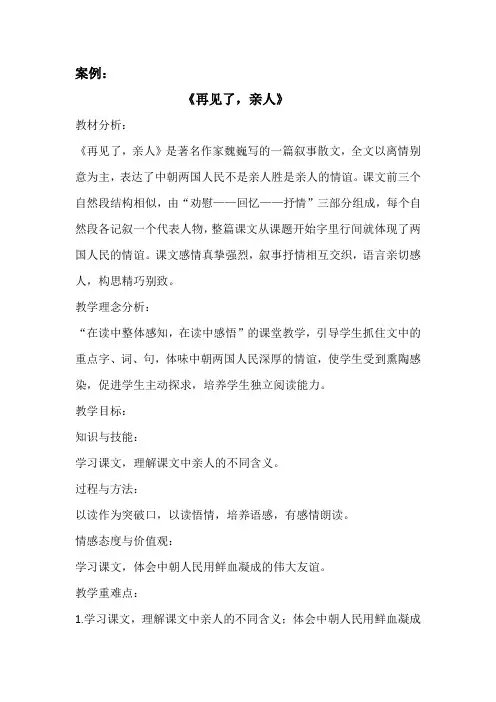 案例：

《再见了，亲人》

教材分析：

《再见了，亲人》是著名作家魏巍写的一篇叙事散文，全文以离情别意为主，表达了中朝两国人民不是亲人胜是亲人的情谊。课文前三个自然段结构相似，由“劝慰——回忆——抒情”三部分组成，每个自然段各记叙一个代表人物，整篇课文从课题开始字里行间就体现了两国人民的情谊。课文感情真挚强烈，叙事抒情相互交织，语言亲切感人，构思精巧别致。

教学理念分析：

“在读中整体感知，在读中感悟”的课堂教学，引导学生抓住文中的重点字、词、句，体味中朝两国人民深厚的情谊，使学生受到熏陶感染，促进学生主动探求，培养学生独立阅读能力。

教学目标：

知识与技能：

学习课文，理解课文中亲人的不同含义。

过程与方法：

以读作为突破口，以读悟情，培养语感，有感情朗读。

情感态度与价值观：

学习课文，体会中朝人民用鲜血凝成的伟大友谊。

教学重难点：

1.学习课文，理解课文中亲人的不同含义；体会中朝人民用鲜血凝成